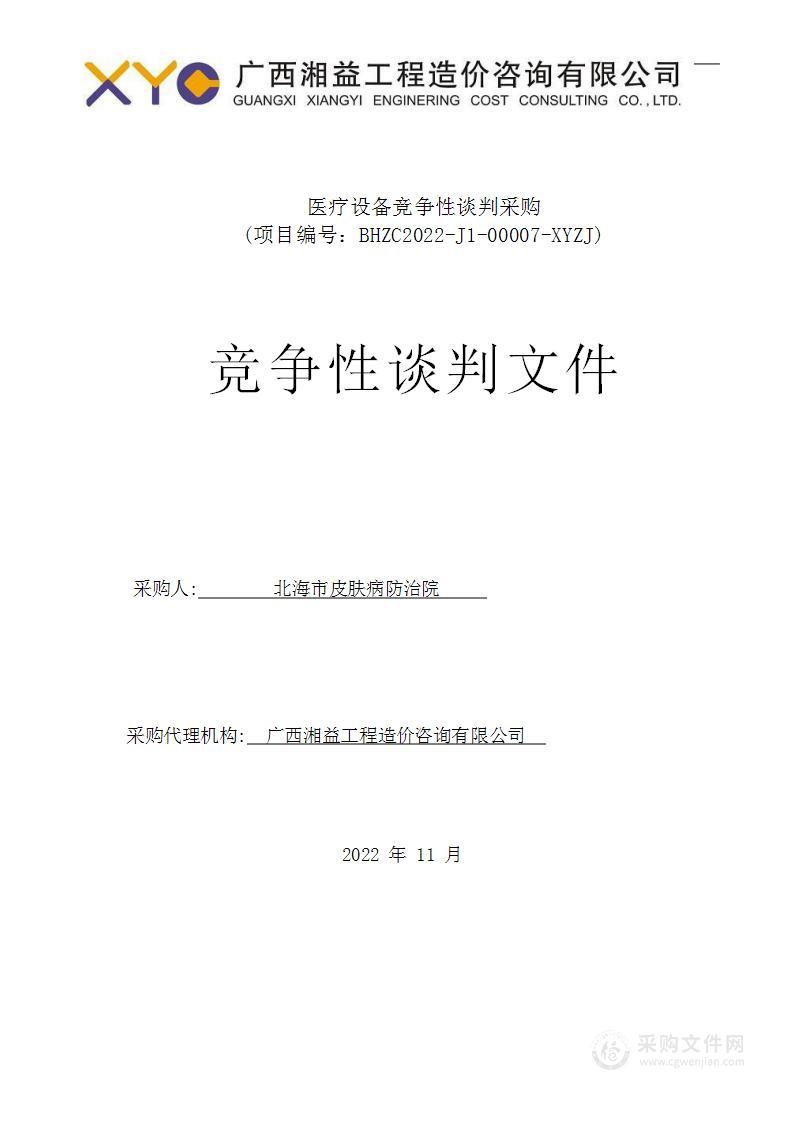 XYC 广西湘益工程造价咨询有限公司
GUANGXI XIANGYI ENGINERING COST CONSULTING CO.,LTD.

医疗设备竞争性谈判采购
(项目编号：BHZC2022-J1-00007-XYZJ)

竞争性谈判文件

采购人: 北海市皮肤病防治院

采购代理机构: 广西湘益工程造价咨询有限公司

2022 年 11 月

采购文件网
www.cgwenjian.com